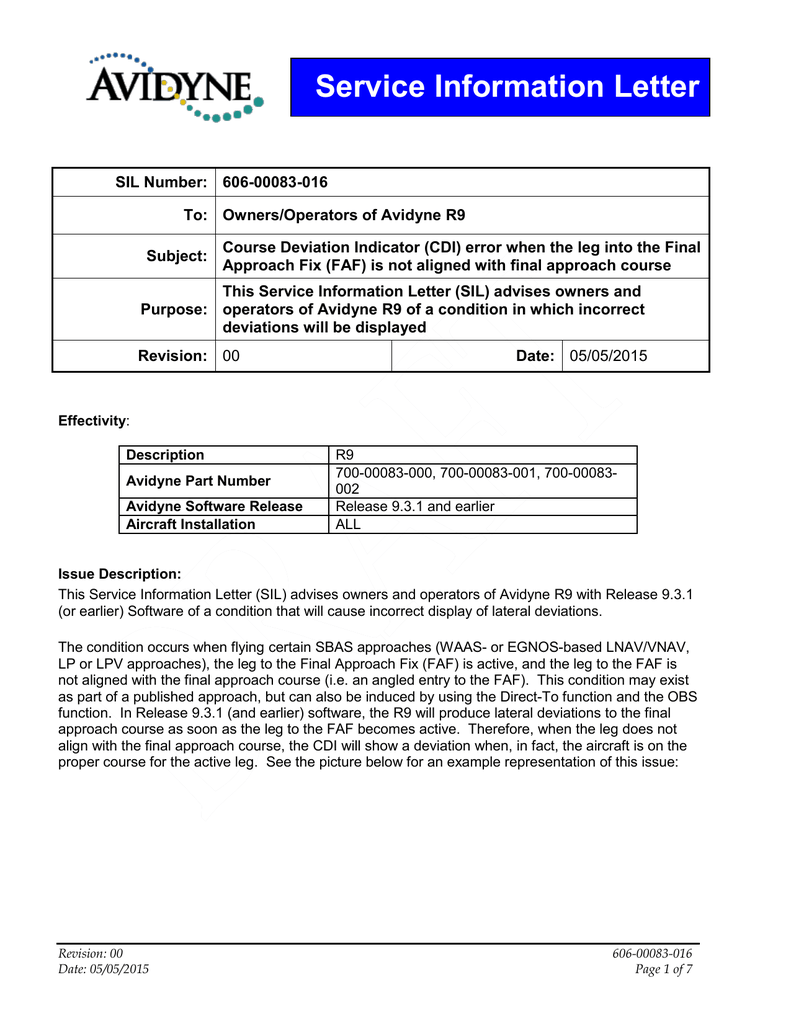 AVIDYNE

Service Information Letter

| SIL Number: | 606-00083-016 | | |
|---|---|---|---|
| To: | Owners/Operators of Avidyne R9 | | |
| Subject: | Course Deviation Indicator (CDI) error when the leg into the Final Approach Fix (FAF) is not aligned with final approach course | | |
| Purpose: | This Service Information Letter (SIL) advises owners and operators of Avidyne R9 of a condition in which incorrect deviations will be displayed | | |
| Revision: | 00 | Date: | 05/05/2015 |

Effectivity:

| Description | R9 |
|---|---|
| Avidyne Part Number | 700-00083-000, 700-00083-001, 700-00083-002 |
| Avidyne Software Release | Release 9.3.1 and earlier |
| Aircraft Installation | ALL |

Issue Description:
This Service Information Letter (SIL) advises owners and operators of Avidyne R9 with Release 9.3.1 (or earlier) Software of a condition that will cause incorrect display of lateral deviations.

The condition occurs when flying certain SBAS approaches (WAAS- or EGNOS-based LNAV/VNAV, LP or LPV approaches), the leg to the Final Approach Fix (FAF) is active, and the leg to the FAF is not aligned with the final approach course (i.e. an angled entry to the FAF). This condition may exist as part of a published approach, but can also be induced by using the Direct-To function and the OBS function. In Release 9.3.1 (and earlier) software, the R9 will produce lateral deviations to the final approach course as soon as the leg to the FAF becomes active. Therefore, when the leg does not align with the final approach course, the CDI will show a deviation when, in fact, the aircraft is on the proper course for the active leg. See the picture below for an example representation of this issue:

Revision: 00
Date: 05/05/2015

606-00083-016
Page 1 of 7